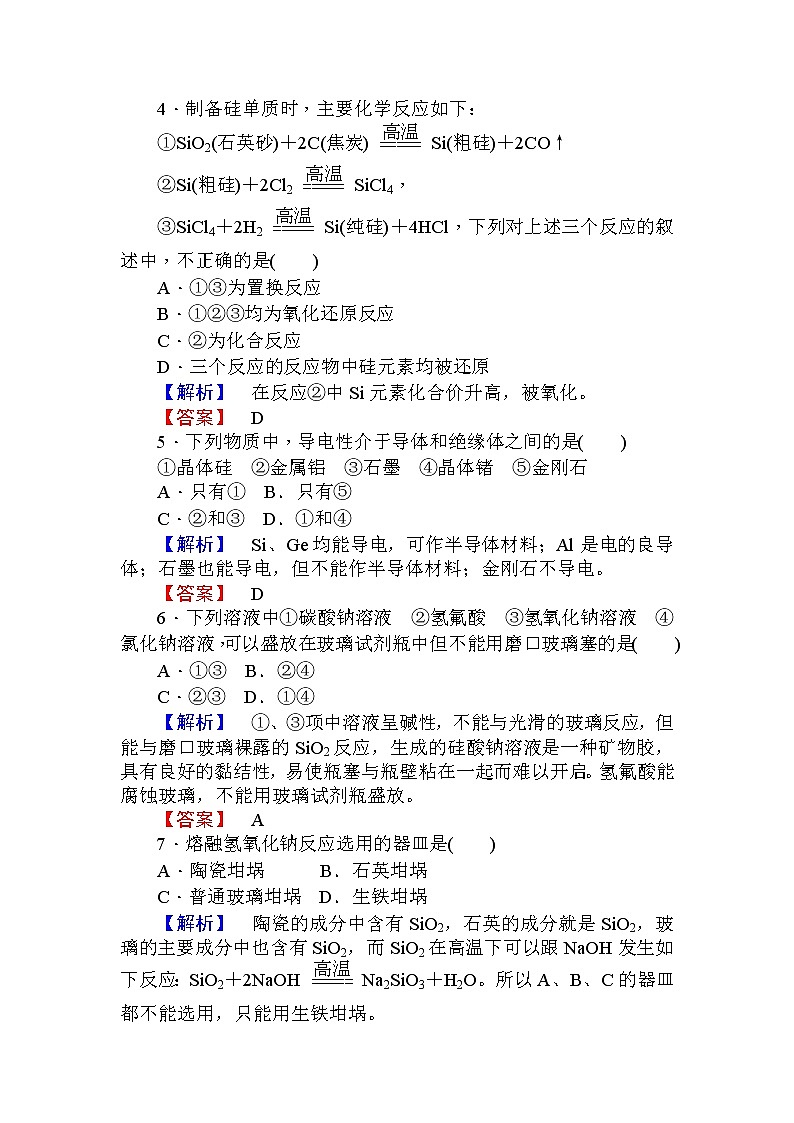 4．制备硅单质时，主要化学反应如下：

①$SiO_2$(石英砂)＋2C(焦炭) $\xlongequal{高温}$ Si(粗硅)＋2CO↑

②Si(粗硅)＋$2Cl_2$ $\xlongequal{高温}$ $SiCl_4$，

③$SiCl_4$＋$2H_2$ $\xlongequal{高温}$ Si(纯硅)＋4HCl，下列对上述三个反应的叙述中，不正确的是(　　)

A．①③为置换反应

B．①②③均为氧化还原反应

C．②为化合反应

D．三个反应的反应物中硅元素均被还原

【解析】　在反应②中 Si 元素化合价升高，被氧化。

【答案】　D

5．下列物质中，导电性介于导体和绝缘体之间的是(　　)

①晶体硅　②金属铝　③石墨　④晶体锗　⑤金刚石

A．只有①　B．只有⑤

C．②和③　D．①和④

【解析】　Si、Ge 均能导电，可作半导体材料；Al 是电的良导体；石墨也能导电，但不能作半导体材料；金刚石不导电。

【答案】　D

6．下列溶液中①碳酸钠溶液　②氢氟酸　③氢氧化钠溶液　④氯化钠溶液，可以盛放在玻璃试剂瓶中但不能用磨口玻璃塞的是(　　)

A．①③　B．②④

C．②③　D．①④

【解析】　①、③项中溶液呈碱性，不能与光滑的玻璃反应，但能与磨口玻璃裸露的 $SiO_2$ 反应，生成的硅酸钠溶液是一种矿物胶，具有良好的黏结性，易使瓶塞与瓶壁粘在一起而难以开启。氢氟酸能腐蚀玻璃，不能用玻璃试剂瓶盛放。

【答案】　A

7．熔融氢氧化钠反应选用的器皿是(　　)

A．陶瓷坩埚　　B．石英坩埚

C．普通玻璃坩埚　D．生铁坩埚

【解析】　陶瓷的成分中含有 $SiO_2$，石英的成分就是 $SiO_2$，玻璃的主要成分中也含有 $SiO_2$，而 $SiO_2$ 在高温下可以跟 NaOH 发生如下反应：$SiO_2$＋2NaOH $\xlongequal{高温}$ $Na_2SiO_3$＋$H_2O$。所以 A、B、C 的器皿都不能选用，只能用生铁坩埚。